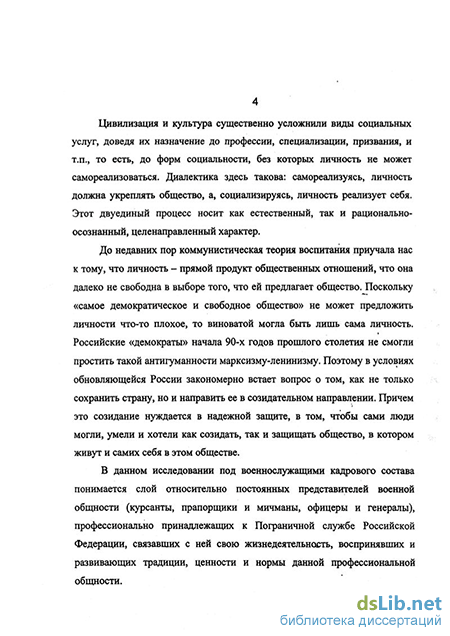 4

Цивилизация и культура существенно усложнили виды социальных услуг, доведя их назначение до профессии, специализации, призвания, и т.п., то есть, до форм социальности, без которых личность не может самореализоваться. Диалектика здесь такова: самореализуясь, личность должна укреплять общество, а, социализируясь, личность реализует себя. Этот двуединый процесс носит как естественный, так и рационально-осознанный, целенаправленный характер.

До недавних пор коммунистическая теория воспитания приучала нас к тому, что личность – прямой продукт общественных отношений, что она далеко не свободна в выборе того, что ей предлагает общество. Поскольку «самое демократическое и свободное общество» не может предложить личности что-то плохое, то виноватой могла быть лишь сама личность. Российские «демократы» начала 90-х годов прошлого столетия не смогли простить такой антигуманности марксизму-ленинизму. Поэтому в условиях обновляющейся России закономерно встает вопрос о том, как не только сохранить страну, но и направить ее в созидательном направлении. Причем это созидание нуждается в надежной защите, в том, чтобы сами люди могли, умели и хотели как созидать, так и защищать общество, в котором живут и самих себя в этом обществе.

В данном исследовании под военнослужащими кадрового состава понимается слой относительно постоянных представителей военной общности (курсанты, прапорщики и мичманы, офицеры и генералы), профессионально принадлежащих к Пограничной службе Российской Федерации, связавших с ней свою жизнедеятельность, воспринявших и развивающих традиции, ценности и нормы данной профессиональной общности.

dsLib.net
библиотека диссертаций